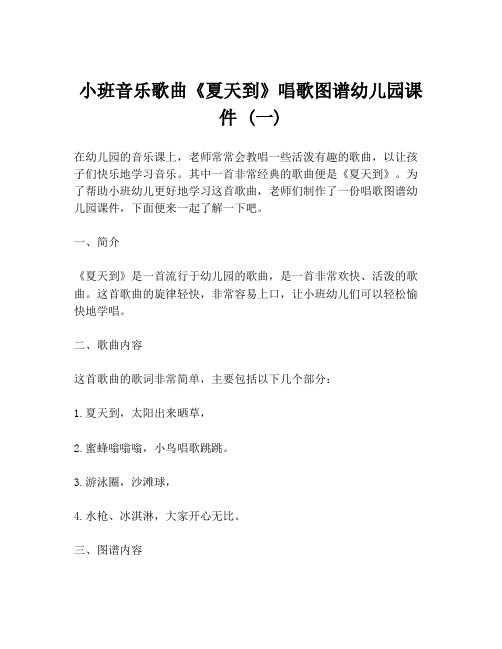 小班音乐歌曲《夏天到》唱歌图谱幼儿园课件（一）

在幼儿园的音乐课上，老师常常会教唱一些活泼有趣的歌曲，以让孩子们快乐地学习音乐。其中一首非常经典的歌曲便是《夏天到》。为了帮助小班幼儿更好地学习这首歌曲，老师们制作了一份唱歌图谱幼儿园课件，下面便来一起了解一下吧。

一、简介

《夏天到》是一首流行于幼儿园的歌曲，是一首非常欢快、活泼的歌曲。这首歌曲的旋律轻快，非常容易上口，让小班幼儿们可以轻松愉快地学唱。

二、歌曲内容

这首歌曲的歌词非常简单，主要包括以下几个部分：

1. 夏天到，太阳出来晒草，

2. 蜜蜂嗡嗡嗡，小鸟唱歌跳跳。

3. 游泳圈，沙滩球，

4. 水枪、冰淇淋，大家开心无比。

三、图谱内容